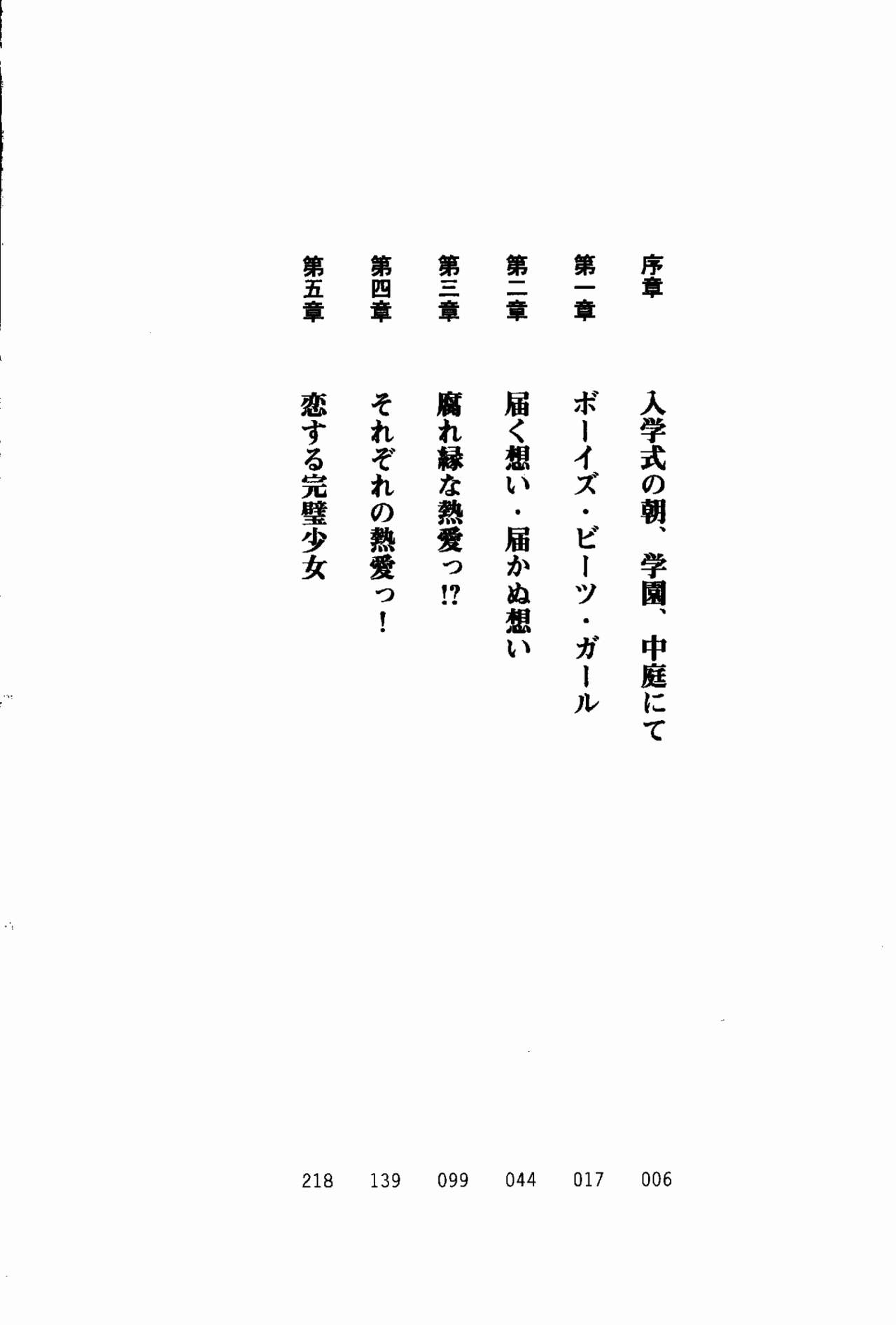 序章 入学式の朝、学園、中庭にて 006

第一章 ボーイズ・ビーツ・ガール 017

第二章 届く想い・届かぬ想い 044

第三章 腐れ縁な熱愛っ!? 099

第四章 それぞれの熱愛っ! 139

第五章 恋する完璧少女 218